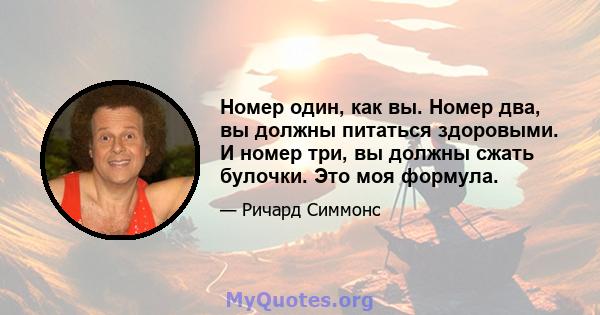 Номер один, как вы. Номер два, вы должны питаться здоровыми. И номер три, вы должны сжать булочки. Это моя формула.

— Ричард Симмонс

MyQuotes.org